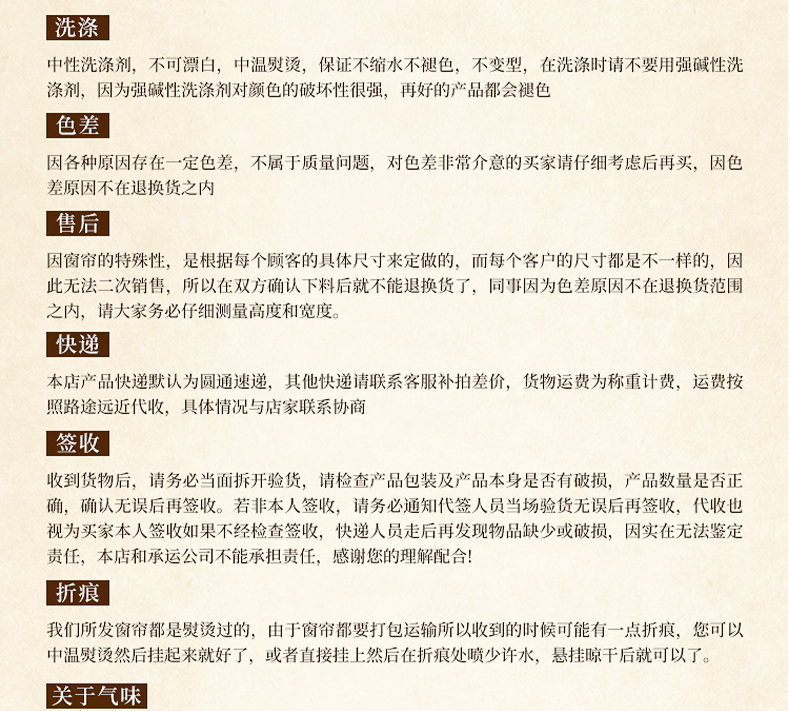 洗涤

中性洗涤剂，不可漂白，中温熨烫，保证不缩水不褪色，不变型，在洗涤时请不要用强碱性洗涤剂，因为强碱性洗涤剂对颜色的破坏性很强，再好的产品都会褪色

色差

因各种原因存在一定色差，不属于质量问题，对色差非常介意的买家请仔细考虑后再买，因色差原因不在退换货之内

售后

因窗帘的特殊性，是根据每个顾客的具体尺寸来定做的，而每个客户的尺寸都是不一样的，因此无法二次销售，所以在双方确认下料后就不能退换货了，同事因为色差原因不在退换货范围之内，请大家务必仔细测量高度和宽度。

快递

本店产品快递默认为圆通速递，其他快递请联系客服补拍差价，货物运费为称重计费，运费按照路途远近代收，具体情况与店家联系协商

签收

收到货物后，请务必当面拆开验货，请检查产品包装及产品本身是否有破损，产品数量是否正确，确认无误后再签收。若非本人签收，请务必通知代签人员当场验货无误后再签收，代收也视为买家本人签收如果不经检查签收，快递人员走后再发现物品缺少或破损，因实在无法鉴定责任，本店和承运公司不能承担责任，感谢您的理解配合！

折痕

我们所发窗帘都是熨烫过的，由于窗帘都要打包运输所以收到的时候可能有一点折痕，您可以中温熨烫然后挂起来就好了，或者直接挂上然后在折痕处喷少许水，悬挂晾干后就可以了。

关于气味